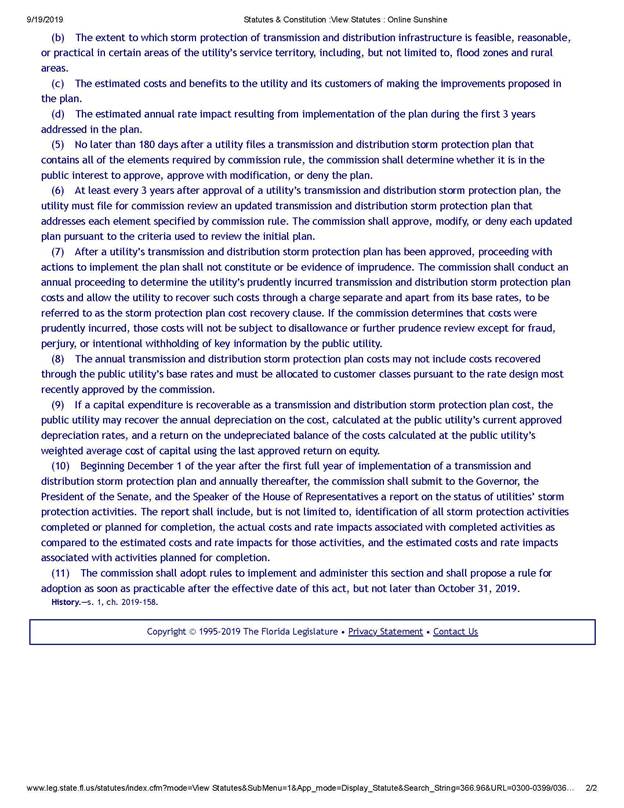 9/19/2019 Statutes & Constitution :View Statutes : Online Sunshine

(b) The extent to which storm protection of transmission and distribution infrastructure is feasible, reasonable, or practical in certain areas of the utility's service territory, including, but not limited to, flood zones and rural areas.

(c) The estimated costs and benefits to the utility and its customers of making the improvements proposed in the plan.

(d) The estimated annual rate impact resulting from implementation of the plan during the first 3 years addressed in the plan.

(5) No later than 180 days after a utility files a transmission and distribution storm protection plan that contains all of the elements required by commission rule, the commission shall determine whether it is in the public interest to approve, approve with modification, or deny the plan.

(6) At least every 3 years after approval of a utility's transmission and distribution storm protection plan, the utility must file for commission review an updated transmission and distribution storm protection plan that addresses each element specified by commission rule. The commission shall approve, modify, or deny each updated plan pursuant to the criteria used to review the initial plan.

(7) After a utility's transmission and distribution storm protection plan has been approved, proceeding with actions to implement the plan shall not constitute or be evidence of imprudence. The commission shall conduct an annual proceeding to determine the utility's prudently incurred transmission and distribution storm protection plan costs and allow the utility to recover such costs through a charge separate and apart from its base rates, to be referred to as the storm protection plan cost recovery clause. If the commission determines that costs were prudently incurred, those costs will not be subject to disallowance or further prudence review except for fraud, perjury, or intentional withholding of key information by the public utility.

(8) The annual transmission and distribution storm protection plan costs may not include costs recovered through the public utility's base rates and must be allocated to customer classes pursuant to the rate design most recently approved by the commission.

(9) If a capital expenditure is recoverable as a transmission and distribution storm protection plan cost, the public utility may recover the annual depreciation on the cost, calculated at the public utility's current approved depreciation rates, and a return on the undepreciated balance of the costs calculated at the public utility's weighted average cost of capital using the last approved return on equity.

(10) Beginning December 1 of the year after the first full year of implementation of a transmission and distribution storm protection plan and annually thereafter, the commission shall submit to the Governor, the President of the Senate, and the Speaker of the House of Representatives a report on the status of utilities' storm protection activities. The report shall include, but is not limited to, identification of all storm protection activities completed or planned for completion, the actual costs and rate impacts associated with completed activities as compared to the estimated costs and rate impacts for those activities, and the estimated costs and rate impacts associated with activities planned for completion.

(11) The commission shall adopt rules to implement and administer this section and shall propose a rule for adoption as soon as practicable after the effective date of this act, but not later than October 31, 2019.

History.—s. 1, ch. 2019-158.

Copyright © 1995-2019 The Florida Legislature • Privacy Statement • Contact Us

www.leg.state.fl.us/statutes/index.cfm?mode=View Statutes&SubMenu=1&App_mode=Display_Statute&Search_String=366.96&URL=0300-0399/036... 2/2